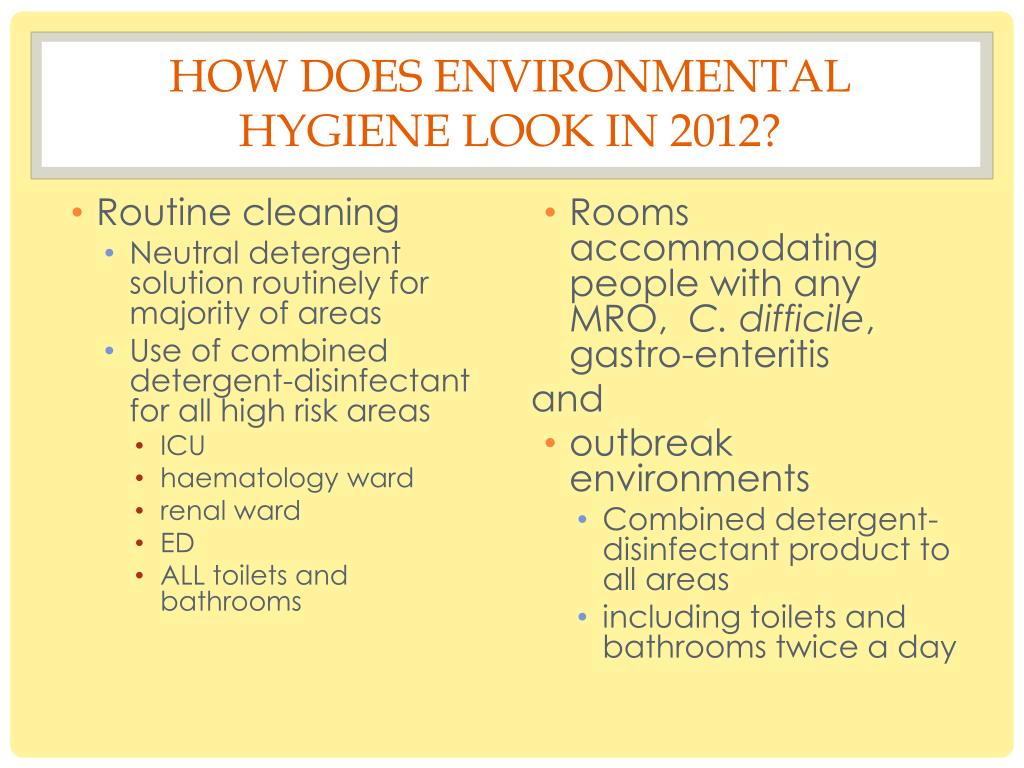 HOW DOES ENVIRONMENTAL HYGIENE LOOK IN 2012?

• Routine cleaning
  • Neutral detergent solution routinely for majority of areas
  • Use of combined detergent-disinfectant for all high risk areas
    • ICU
    • haematology ward
    • renal ward
    • ED
    • ALL toilets and bathrooms

• Rooms accommodating people with any MRO, C. difficile, gastro-enteritis

and

• outbreak environments
  • Combined detergent-disinfectant product to all areas
  • including toilets and bathrooms twice a day